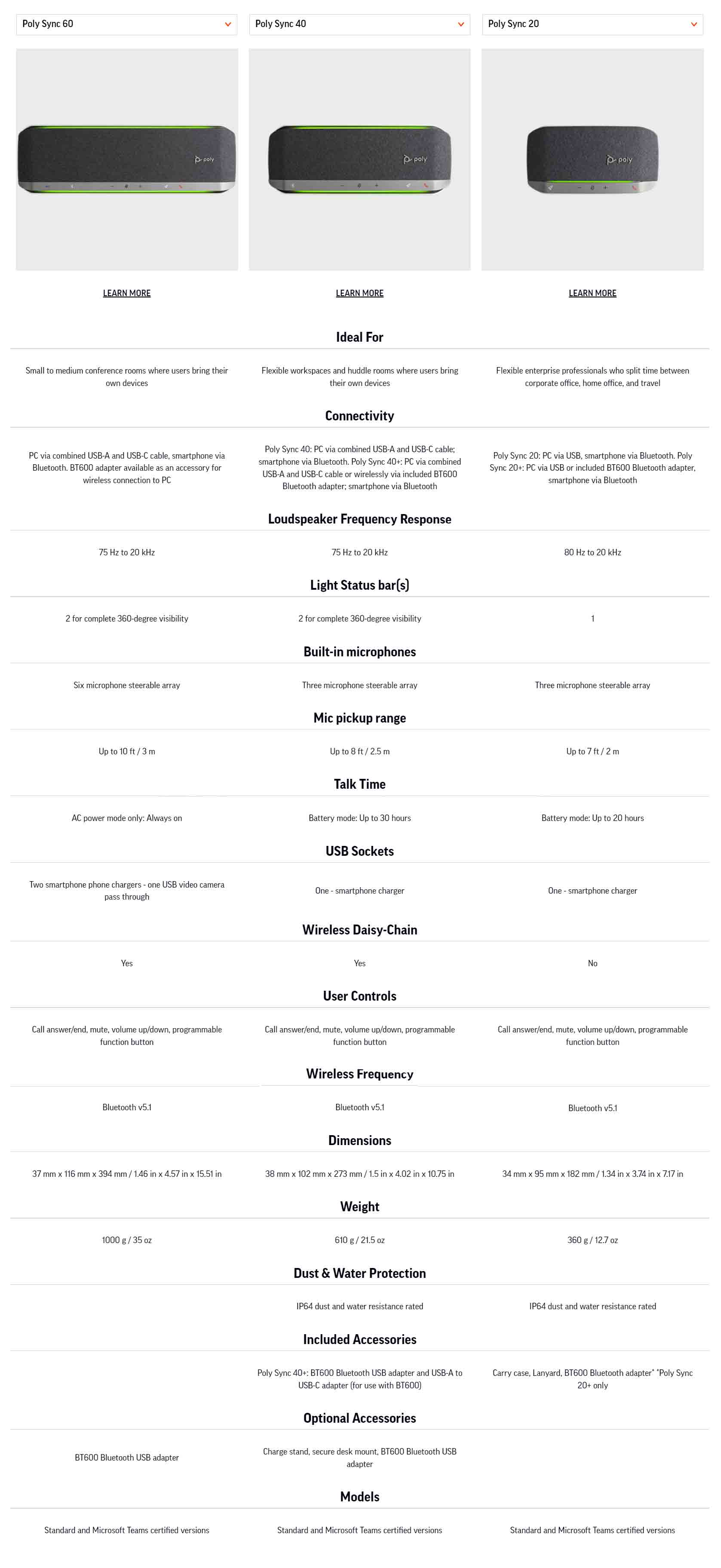 Poly Sync 60

Poly Sync 40

Poly Sync 20

poly

poly

poly

LEARN MORE

LEARN MORE

LEARN MORE

Ideal For

Small to medium conference rooms where users bring their own devices

Flexible workspaces and huddle rooms where users bring their own devices

Flexible enterprise professionals who split time between corporate office, home office, and travel

Connectivity

PC via combined USB-A and USB-C cable, smartphone via Bluetooth. BT600 adapter available as an accessory for wireless connection to PC

Poly Sync 40: PC via combined USB-A and USB-C cable; smartphone via Bluetooth. Poly Sync 40+: PC via combined USB-A and USB-C cable or wirelessly via included BT600 Bluetooth adapter; smartphone via Bluetooth

Poly Sync 20: PC via USB, smartphone via Bluetooth. Poly Sync 20+: PC via USB or included BT600 Bluetooth adapter, smartphone via Bluetooth

Loudspeaker Frequency Response

75 Hz to 20 kHz

75 Hz to 20 kHz

80 Hz to 20 kHz

Light Status bar(s)

2 for complete 360-degree visibility

2 for complete 360-degree visibility

1

Built-in microphones

Six microphone steerable array

Three microphone steerable array

Three microphone steerable array

Mic pickup range

Up to 10 ft / 3 m

Up to 8 ft / 2.5 m

Up to 7 ft / 2 m

Talk Time

AC power mode only: Always on

Battery mode: Up to 30 hours

Battery mode: Up to 20 hours

USB Sockets

Two smartphone phone chargers - one USB video camera pass through

One - smartphone charger

One - smartphone charger

Wireless Daisy-Chain

Yes

Yes

No

User Controls

Call answer/end, mute, volume up/down, programmable function button

Call answer/end, mute, volume up/down, programmable function button

Call answer/end, mute, volume up/down, programmable function button

Wireless Frequency

Bluetooth v5.1

Bluetooth v5.1

Bluetooth v5.1

Dimensions

37 mm x 116 mm x 394 mm / 1.46 in x 4.57 in x 15.51 in

38 mm x 102 mm x 273 mm / 1.5 in x 4.02 in x 10.75 in

34 mm x 95 mm x 182 mm / 1.34 in x 3.74 in x 7.17 in

Weight

1000 g / 35 oz

610 g / 21.5 oz

360 g / 12.7 oz

Dust & Water Protection

IP64 dust and water resistance rated

IP64 dust and water resistance rated

Included Accessories

Poly Sync 40+: BT600 Bluetooth USB adapter and USB-A to USB-C adapter (for use with BT600)

Carry case, Lanyard, BT600 Bluetooth adapter* *Poly Sync 20+ only

Optional Accessories

BT600 Bluetooth USB adapter

Charge stand, secure desk mount, BT600 Bluetooth USB adapter

Models

Standard and Microsoft Teams certified versions

Standard and Microsoft Teams certified versions

Standard and Microsoft Teams certified versions